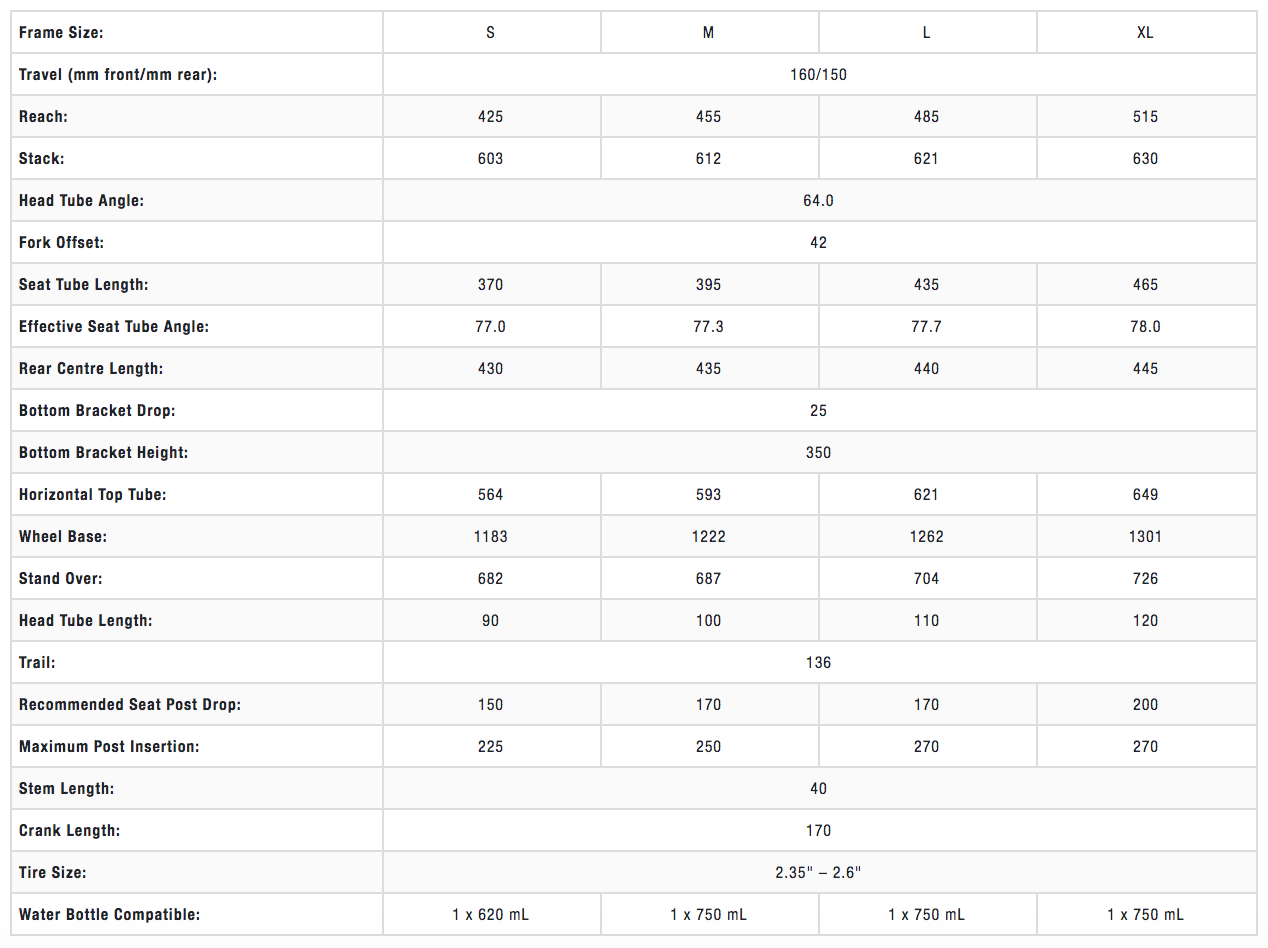 | Frame Size: | S | M | L | XL |
|---|---|---|---|---|
| Travel (mm front/mm rear): | 160/150 | | | |
| Reach: | 425 | 455 | 485 | 515 |
| Stack: | 603 | 612 | 621 | 630 |
| Head Tube Angle: | 64.0 | | | |
| Fork Offset: | 42 | | | |
| Seat Tube Length: | 370 | 395 | 435 | 465 |
| Effective Seat Tube Angle: | 77.0 | 77.3 | 77.7 | 78.0 |
| Rear Centre Length: | 430 | 435 | 440 | 445 |
| Bottom Bracket Drop: | 25 | | | |
| Bottom Bracket Height: | 350 | | | |
| Horizontal Top Tube: | 564 | 593 | 621 | 649 |
| Wheel Base: | 1183 | 1222 | 1262 | 1301 |
| Stand Over: | 682 | 687 | 704 | 726 |
| Head Tube Length: | 90 | 100 | 110 | 120 |
| Trail: | 136 | | | |
| Recommended Seat Post Drop: | 150 | 170 | 170 | 200 |
| Maximum Post Insertion: | 225 | 250 | 270 | 270 |
| Stem Length: | 40 | | | |
| Crank Length: | 170 | | | |
| Tire Size: | 2.35" – 2.6" | | | |
| Water Bottle Compatible: | 1 x 620 mL | 1 x 750 mL | 1 x 750 mL | 1 x 750 mL |